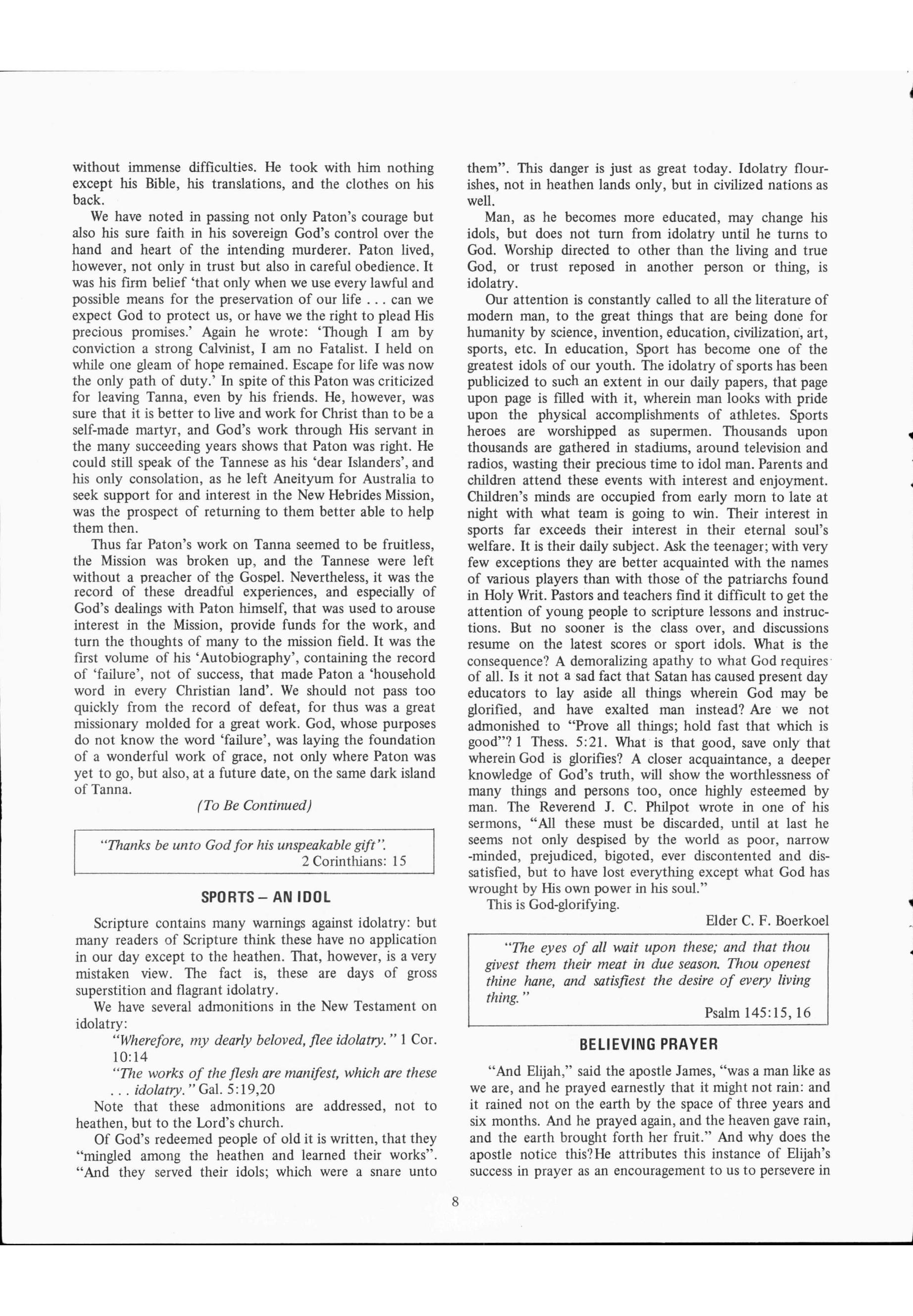 without immense difficulties. He took with him nothing except his Bible, his translations, and the clothes on his back.

We have noted in passing not only Paton's courage but also his sure faith in his sovereign God's control over the hand and heart of the intending murderer. Paton lived, however, not only in trust but also in careful obedience. It was his firm belief 'that only when we use every lawful and possible means for the preservation of our life . . . can we expect God to protect us, or have we the right to plead His precious promises.' Again he wrote: 'Though I am by conviction a strong Calvinist, I am no Fatalist. I held on while one gleam of hope remained. Escape for life was now the only path of duty.' In spite of this Paton was criticized for leaving Tanna, even by his friends. He, however, was sure that it is better to live and work for Christ than to be a self-made martyr, and God's work through His servant in the many succeeding years shows that Paton was right. He could still speak of the Tannese as his 'dear Islanders', and his only consolation, as he left Aneityum for Australia to seek support for and interest in the New Hebrides Mission, was the prospect of returning to them better able to help them then.

Thus far Paton's work on Tanna seemed to be fruitless, the Mission was broken up, and the Tannese were left without a preacher of the Gospel. Nevertheless, it was the record of these dreadful experiences, and especially of God's dealings with Paton himself, that was used to arouse interest in the Mission, provide funds for the work, and turn the thoughts of many to the mission field. It was the first volume of his 'Autobiography', containing the record of 'failure', not of success, that made Paton a 'household word in every Christian land'. We should not pass too quickly from the record of defeat, for thus was a great missionary molded for a great work. God, whose purposes do not know the word 'failure', was laying the foundation of a wonderful work of grace, not only where Paton was yet to go, but also, at a future date, on the same dark island of Tanna.

(To Be Continued)

"Thanks be unto God for his unspeakable gift".
2 Corinthians: 15

SPORTS – AN IDOL

Scripture contains many warnings against idolatry: but many readers of Scripture think these have no application in our day except to the heathen. That, however, is a very mistaken view. The fact is, these are days of gross superstition and flagrant idolatry.

We have several admonitions in the New Testament on idolatry:

"Wherefore, my dearly beloved, flee idolatry." 1 Cor. 10:14

"The works of the flesh are manifest, which are these . . . idolatry." Gal. 5:19,20

Note that these admonitions are addressed, not to heathen, but to the Lord's church.

Of God's redeemed people of old it is written, that they "mingled among the heathen and learned their works". "And they served their idols; which were a snare unto them". This danger is just as great today. Idolatry flourishes, not in heathen lands only, but in civilized nations as well.

Man, as he becomes more educated, may change his idols, but does not turn from idolatry until he turns to God. Worship directed to other than the living and true God, or trust reposed in another person or thing, is idolatry.

Our attention is constantly called to all the literature of modern man, to the great things that are being done for humanity by science, invention, education, civilization, art, sports, etc. In education, Sport has become one of the greatest idols of our youth. The idolatry of sports has been publicized to such an extent in our daily papers, that page upon page is filled with it, wherein man looks with pride upon the physical accomplishments of athletes. Sports heroes are worshipped as supermen. Thousands upon thousands are gathered in stadiums, around television and radios, wasting their precious time to idol man. Parents and children attend these events with interest and enjoyment. Children's minds are occupied from early morn to late at night with what team is going to win. Their interest in sports far exceeds their interest in their eternal soul's welfare. It is their daily subject. Ask the teenager; with very few exceptions they are better acquainted with the names of various players than with those of the patriarchs found in Holy Writ. Pastors and teachers find it difficult to get the attention of young people to scripture lessons and instructions. But no sooner is the class over, and discussions resume on the latest scores or sport idols. What is the consequence? A demoralizing apathy to what God requires of all. Is it not a sad fact that Satan has caused present day educators to lay aside all things wherein God may be glorified, and have exalted man instead? Are we not admonished to "Prove all things; hold fast that which is good"? 1 Thess. 5:21. What is that good, save only that wherein God is glorifies? A closer acquaintance, a deeper knowledge of God's truth, will show the worthlessness of many things and persons too, once highly esteemed by man. The Reverend J. C. Philpot wrote in one of his sermons, "All these must be discarded, until at last he seems not only despised by the world as poor, narrow -minded, prejudiced, bigoted, ever discontented and dissatisfied, but to have lost everything except what God has wrought by His own power in his soul."

This is God-glorifying.

Elder C. F. Boerkoel

"The eyes of all wait upon these; and that thou givest them their meat in due season. Thou openest thine hane, and satisfiest the desire of every living thing."
Psalm 145:15, 16

BELIEVING PRAYER

"And Elijah," said the apostle James, "was a man like as we are, and he prayed earnestly that it might not rain: and it rained not on the earth by the space of three years and six months. And he prayed again, and the heaven gave rain, and the earth brought forth her fruit." And why does the apostle notice this?He attributes this instance of Elijah's success in prayer as an encouragement to us to persevere in

8